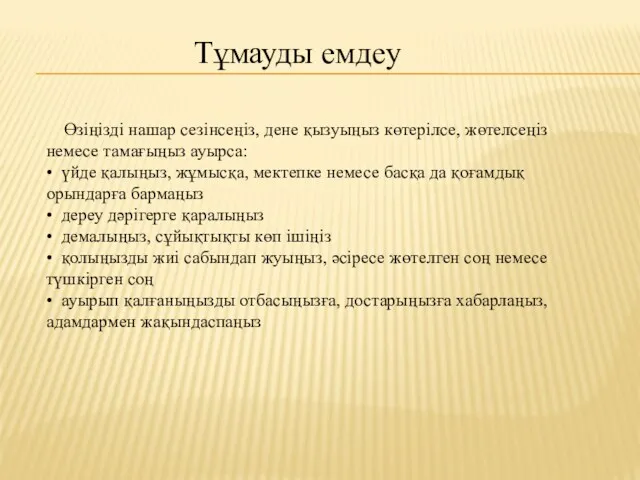 Тұмауды емдеу

Өзіңізді нашар сезінсеңіз, дене қызуыңыз көтерілсе, жөтелсеңіз немесе тамағыңыз ауырса:
• үйде қалыңыз, жұмысқа, мектепке немесе басқа да қоғамдық орындарға бармаңыз
• дереу дәрігерге қаралыңыз
• демалыңыз, сұйықтықты көп ішіңіз
• қолыңызды жиі сабындап жуыңыз, әсіресе жөтелген соң немесе түшкірген соң
• ауырып қалғаныңызды отбасыңызға, достарыңызға хабарлаңыз, адамдармен жақындаспаңыз